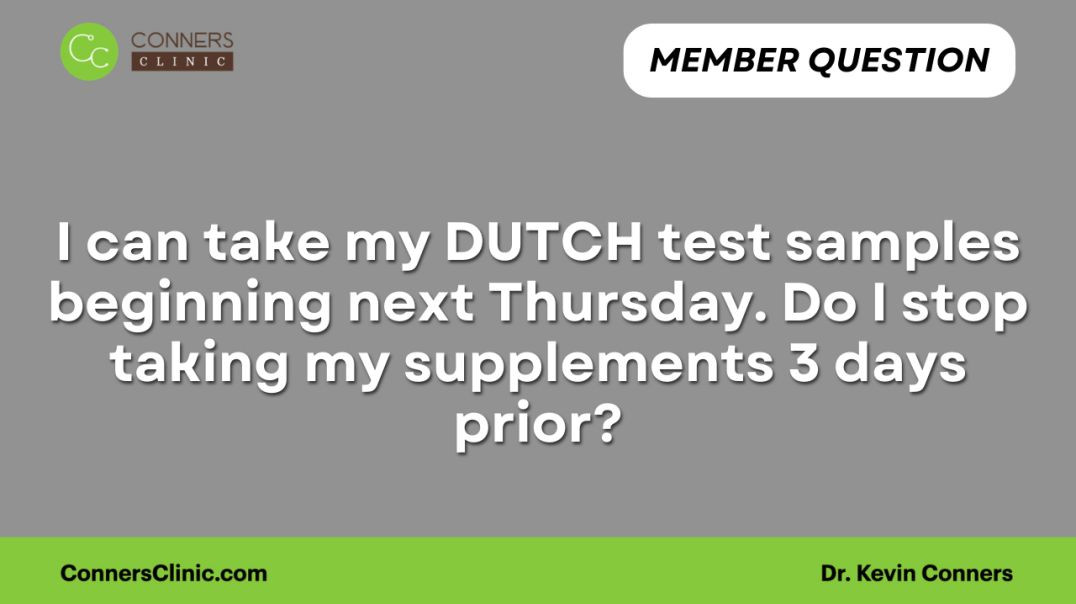 CC CONNERS CLINIC

MEMBER QUESTION

I can take my DUTCH test samples beginning next Thursday. Do I stop taking my supplements 3 days prior?

ConnersClinic.com

Dr. Kevin Conners